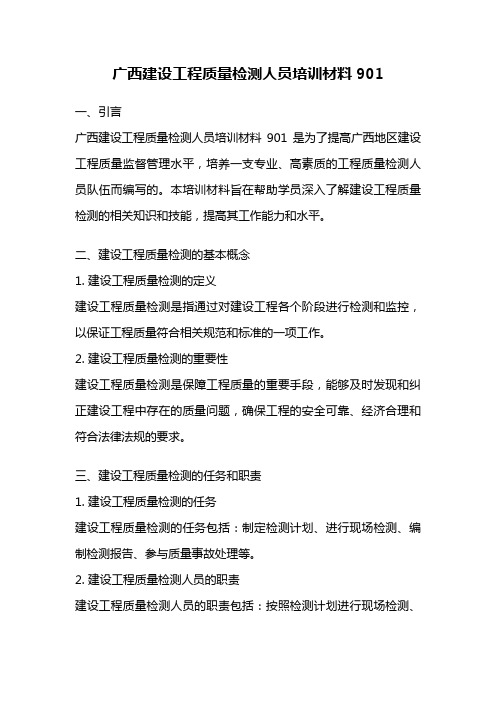 广西建设工程质量检测人员培训材料 901

一、引言

广西建设工程质量检测人员培训材料 901 是为了提高广西地区建设工程质量监督管理水平，培养一支专业、高素质的工程质量检测人员队伍而编写的。本培训材料旨在帮助学员深入了解建设工程质量检测的相关知识和技能，提高其工作能力和水平。

二、建设工程质量检测的基本概念

1. 建设工程质量检测的定义

建设工程质量检测是指通过对建设工程各个阶段进行检测和监控，以保证工程质量符合相关规范和标准的一项工作。

2. 建设工程质量检测的重要性

建设工程质量检测是保障工程质量的重要手段，能够及时发现和纠正建设工程中存在的质量问题，确保工程的安全可靠、经济合理和符合法律法规的要求。

三、建设工程质量检测的任务和职责

1. 建设工程质量检测的任务

建设工程质量检测的任务包括：制定检测计划、进行现场检测、编制检测报告、参与质量事故处理等。

2. 建设工程质量检测人员的职责

建设工程质量检测人员的职责包括：按照检测计划进行现场检测、